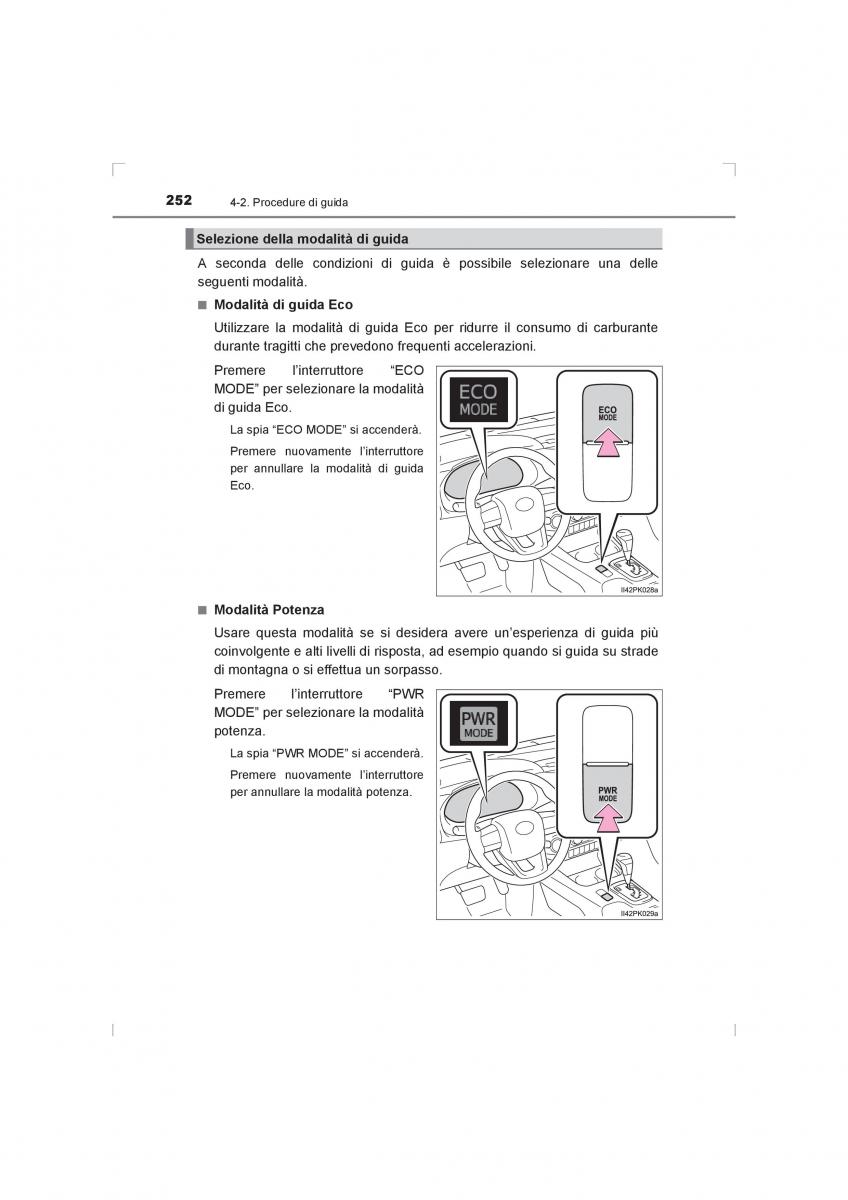 252 4-2. Procedure di guida

Selezione della modalità di guida

A seconda delle condizioni di guida è possibile selezionare una delle seguenti modalità.

■ Modalità di guida Eco

Utilizzare la modalità di guida Eco per ridurre il consumo di carburante durante tragitti che prevedono frequenti accelerazioni.

Premere l'interruttore "ECO MODE" per selezionare la modalità di guida Eco.

La spia "ECO MODE" si accenderà.

Premere nuovamente l'interruttore per annullare la modalità di guida Eco.

ECO MODE

ECO MODE

II42PK028a

■ Modalità Potenza

Usare questa modalità se si desidera avere un'esperienza di guida più coinvolgente e alti livelli di risposta, ad esempio quando si guida su strade di montagna o si effettua un sorpasso.

Premere l'interruttore "PWR MODE" per selezionare la modalità potenza.

La spia "PWR MODE" si accenderà.

Premere nuovamente l'interruttore per annullare la modalità potenza.

PWR MODE

PWR MODE

II42PK029a